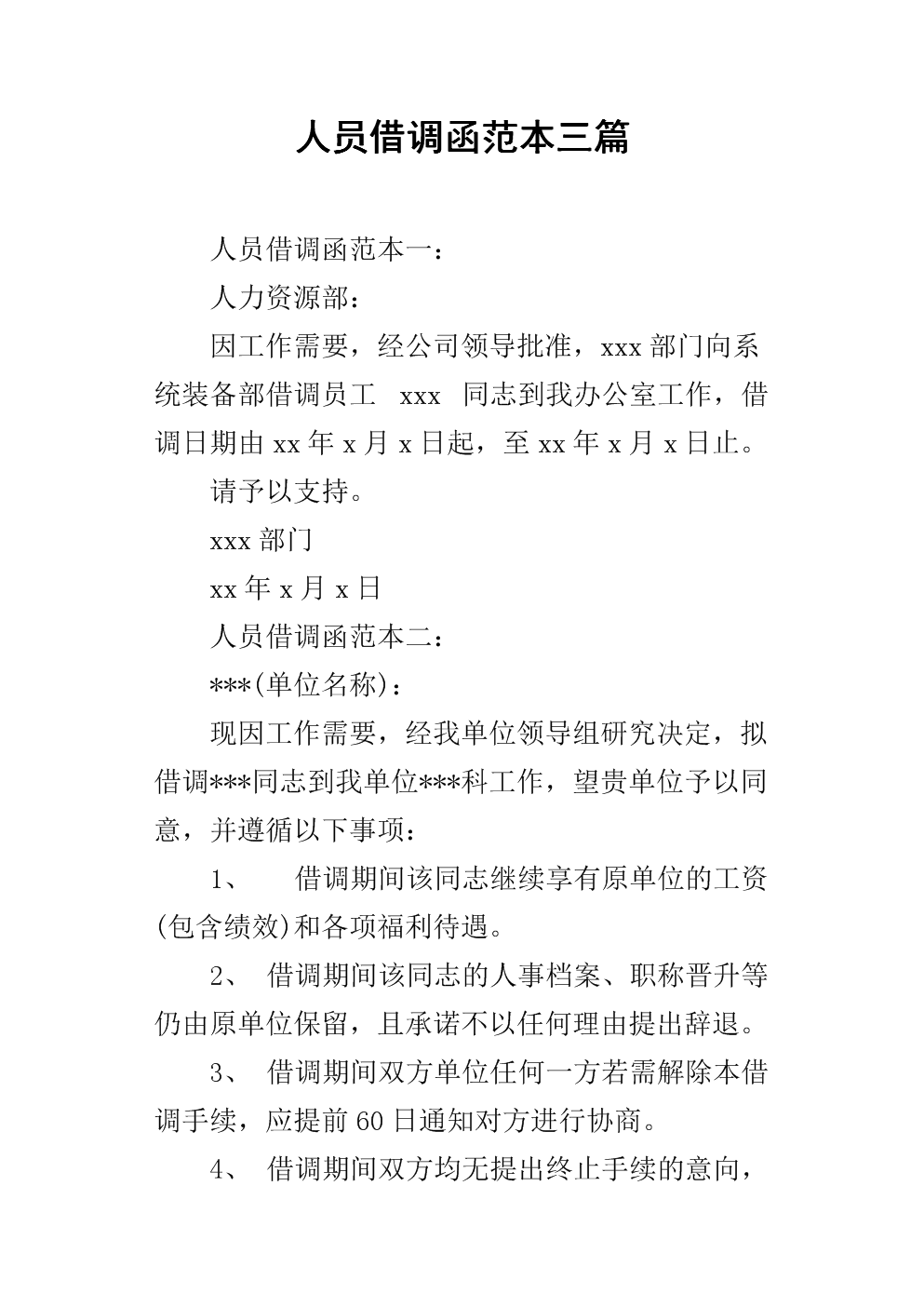 人员借调函范本三篇

人员借调函范本一：

人力资源部：

因工作需要，经公司领导批准，xxx 部门向系统装备部借调员工 xxx 同志到我办公室工作，借调日期由 xx 年 x 月 x 日起，至 xx 年 x 月 x 日止。

请予以支持。

xxx 部门

xx 年 x 月 x 日

人员借调函范本二：

***(单位名称)：

现因工作需要，经我单位领导组研究决定，拟借调***同志到我单位***科工作，望贵单位予以同意，并遵循以下事项：

1、 借调期间该同志继续享有原单位的工资(包含绩效)和各项福利待遇。

2、 借调期间该同志的人事档案、职称晋升等仍由原单位保留，且承诺不以任何理由提出辞退。

3、 借调期间双方单位任何一方若需解除本借调手续，应提前 60 日通知对方进行协商。

4、 借调期间双方均无提出终止手续的意向，